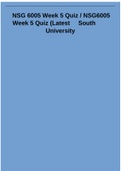 NSG 6005 Week 5 Quiz / NSG6005 Week 5 Quiz (Latest South University